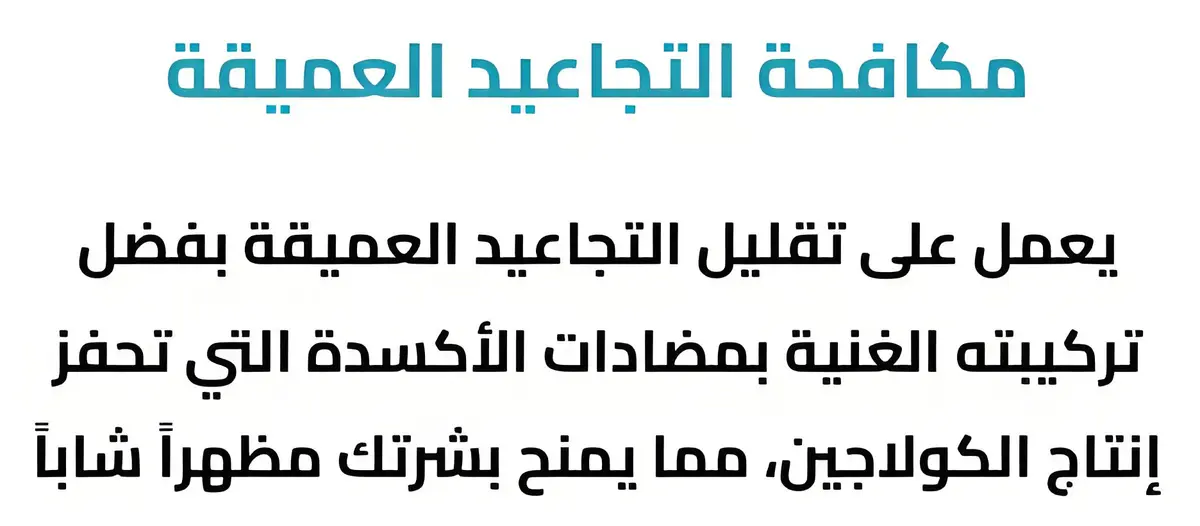 مكافحة التجاعيد العميقة

يعمل على تقليل التجاعيد العميقة بفضل تركيبته الغنية بمضادات الأكسدة التي تحفز إنتاج الكولاجين، مما يمنح بشرتك مظهراً شاباً